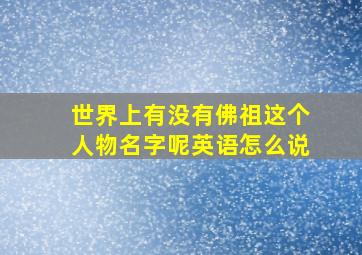 世界上有没有佛祖这个人物名字呢英语怎么说